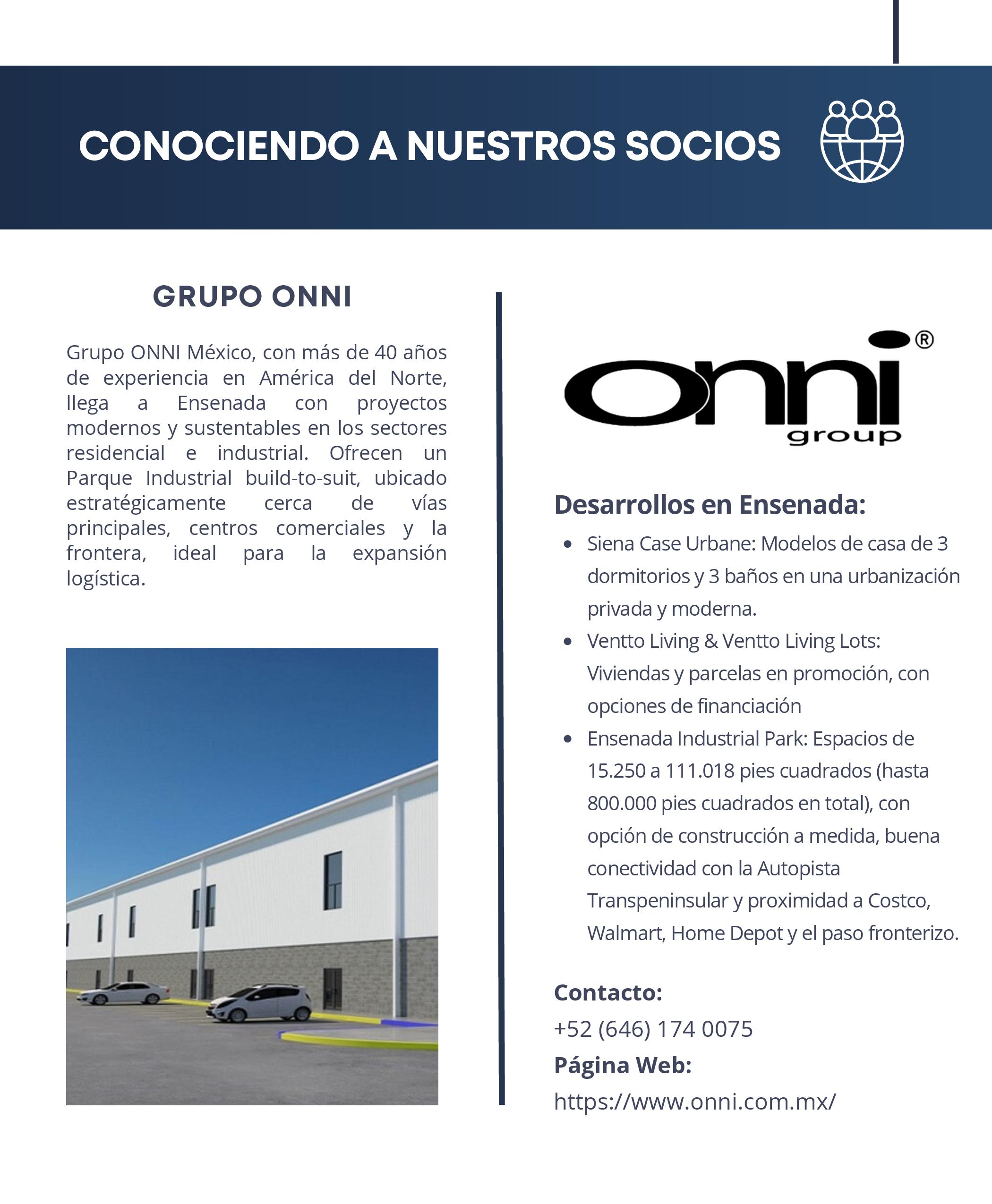 CONOCIENDO A NUESTROS SOCIOS

GRUPO ONNI

Grupo ONNI México, con más de 40 años de experiencia en América del Norte, llega a Ensenada con proyectos modernos y sustentables en los sectores residencial e industrial. Ofrecen un Parque Industrial build-to-suit, ubicado estratégicamente cerca de vías principales, centros comerciales y la frontera, ideal para la expansión logística.

onni®
group

Desarrollos en Ensenada:

- Siena Case Urbane: Modelos de casa de 3 dormitorios y 3 baños en una urbanización privada y moderna.
- Ventto Living & Ventto Living Lots: Viviendas y parcelas en promoción, con opciones de financiación
- Ensenada Industrial Park: Espacios de 15.250 a 111.018 pies cuadrados (hasta 800.000 pies cuadrados en total), con opción de construcción a medida, buena conectividad con la Autopista Transpeninsular y proximidad a Costco, Walmart, Home Depot y el paso fronterizo.

Contacto:
+52 (646) 174 0075
Página Web:
https://www.onni.com.mx/